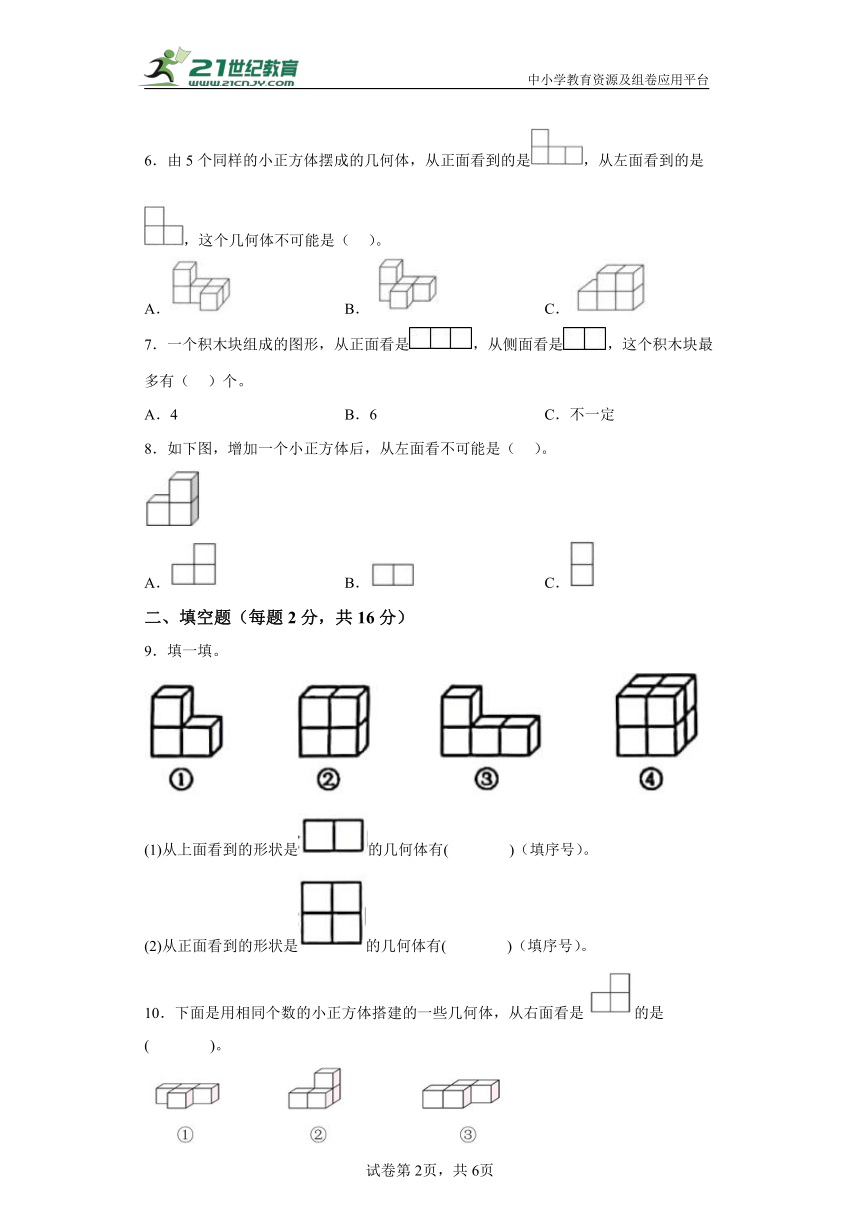 21世纪教育
www.21cnjy.com
中小学教育资源及组卷应用平台

6．由 5 个同样的小正方体摆成的几何体，从正面看到的是，从左面看到的是，这个几何体不可能是（　）。

A．　　B．　　C．

7．一个积木块组成的图形，从正面看是，从侧面看是，这个积木块最多有（　）个。

A．4　　B．6　　C．不一定

8．如下图，增加一个小正方体后，从左面看不可能是（　）。

A．　　B．　　C．

二、填空题（每题 2 分，共 16 分）

9．填一填。

①　②　③　④

(1)从上面看到的形状是的几何体有(　　　)（填序号）。

(2)从正面看到的形状是的几何体有(　　　)（填序号）。

10．下面是用相同个数的小正方体搭建的一些几何体，从右面看是的是(　　　)。

①　②　③

试卷第 2页，共 6页